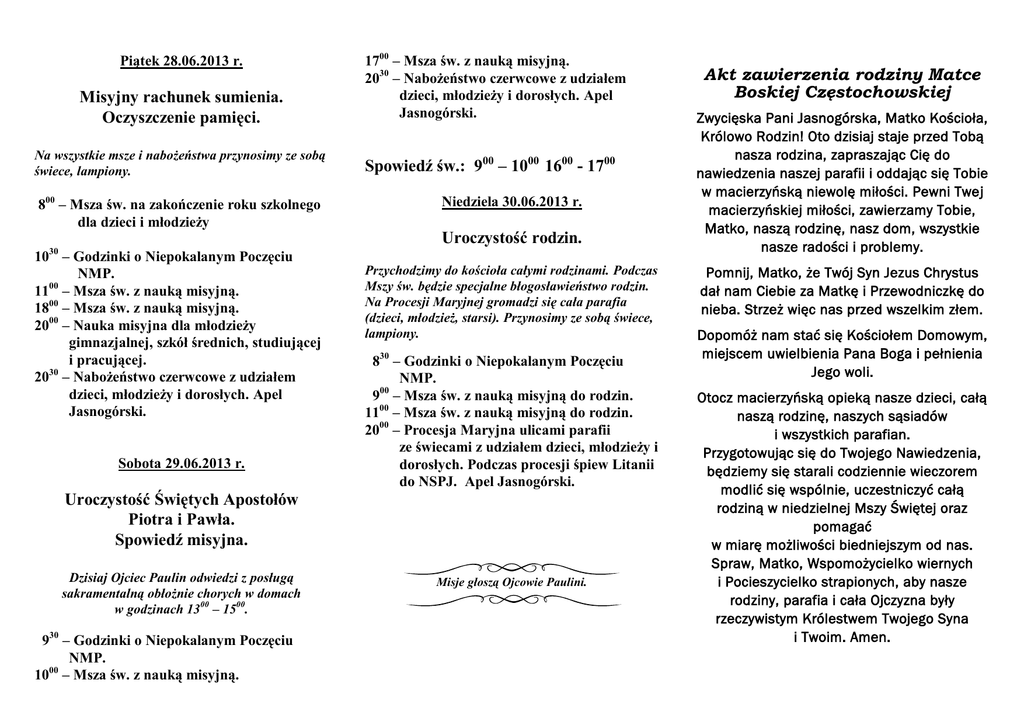 Piątek 28.06.2013 r.

Misyjny rachunek sumienia. Oczyszczenie pamięci.

Na wszystkie msze i nabożeństwa przynosimy ze sobą świece, lampiony.

$8^{00}$ – Msza św. na zakończenie roku szkolnego dla dzieci i młodzieży

$10^{30}$ – Godzinki o Niepokalanym Poczęciu NMP.
$11^{00}$ – Msza św. z nauką misyjną.
$18^{00}$ – Msza św. z nauką misyjną.
$20^{00}$ – Nauka misyjna dla młodzieży gimnazjalnej, szkół średnich, studiującej i pracującej.
$20^{30}$ – Nabożeństwo czerwcowe z udziałem dzieci, młodzieży i dorosłych. Apel Jasnogórski.

Sobota 29.06.2013 r.

Uroczystość Świętych Apostołów Piotra i Pawła. Spowiedź misyjna.

Dzisiaj Ojciec Paulin odwiedzi z posługą sakramentalną obłożnie chorych w domach w godzinach $13^{00}$ – $15^{00}$.

$9^{30}$ – Godzinki o Niepokalanym Poczęciu NMP.
$10^{00}$ – Msza św. z nauką misyjną.

$17^{00}$ – Msza św. z nauką misyjną.
$20^{30}$ – Nabożeństwo czerwcowe z udziałem dzieci, młodzieży i dorosłych. Apel Jasnogórski.

Spowiedź św.: $9^{00}$ – $10^{00}$ $16^{00}$ - $17^{00}$

Niedziela 30.06.2013 r.

Uroczystość rodzin.

Przychodzimy do kościoła całymi rodzinami. Podczas Mszy św. będzie specjalne błogosławieństwo rodzin. Na Procesji Maryjnej gromadzi się cała parafia (dzieci, młodzież, starsi). Przynosimy ze sobą świece, lampiony.

$8^{30}$ – Godzinki o Niepokalanym Poczęciu NMP.
$9^{00}$ – Msza św. z nauką misyjną do rodzin.
$11^{00}$ – Msza św. z nauką misyjną do rodzin.
$20^{00}$ – Procesja Maryjna ulicami parafii ze świecami z udziałem dzieci, młodzieży i dorosłych. Podczas procesji śpiew Litanii do NSPJ. Apel Jasnogórski.

Misje głoszą Ojcowie Paulini.

Akt zawierzenia rodziny Matce Boskiej Częstochowskiej

Zwycięska Pani Jasnogórska, Matko Kościoła, Królowo Rodzin! Oto dzisiaj staje przed Tobą nasza rodzina, zapraszając Cię do nawiedzenia naszej parafii i oddając się Tobie w macierzyńską niewolę miłości. Pewni Twej macierzyńskiej miłości, zawierzamy Tobie, Matko, naszą rodzinę, nasz dom, wszystkie nasze radości i problemy.

Pomnij, Matko, że Twój Syn Jezus Chrystus dał nam Ciebie za Matkę i Przewodniczkę do nieba. Strzeż więc nas przed wszelkim złem.

Dopomóż nam stać się Kościołem Domowym, miejscem uwielbienia Pana Boga i pełnienia Jego woli.

Otocz macierzyńską opieką nasze dzieci, całą naszą rodzinę, naszych sąsiadów i wszystkich parafian.
Przygotowując się do Twojego Nawiedzenia, będziemy się starali codziennie wieczorem modlić się wspólnie, uczestniczyć całą rodziną w niedzielnej Mszy Świętej oraz pomagać w miarę możliwości biedniejszym od nas. Spraw, Matko, Wspomożycielko wiernych i Pocieszycielko strapionych, aby nasze rodziny, parafia i cała Ojczyzna były rzeczywistym Królestwem Twojego Syna i Twoim. Amen.